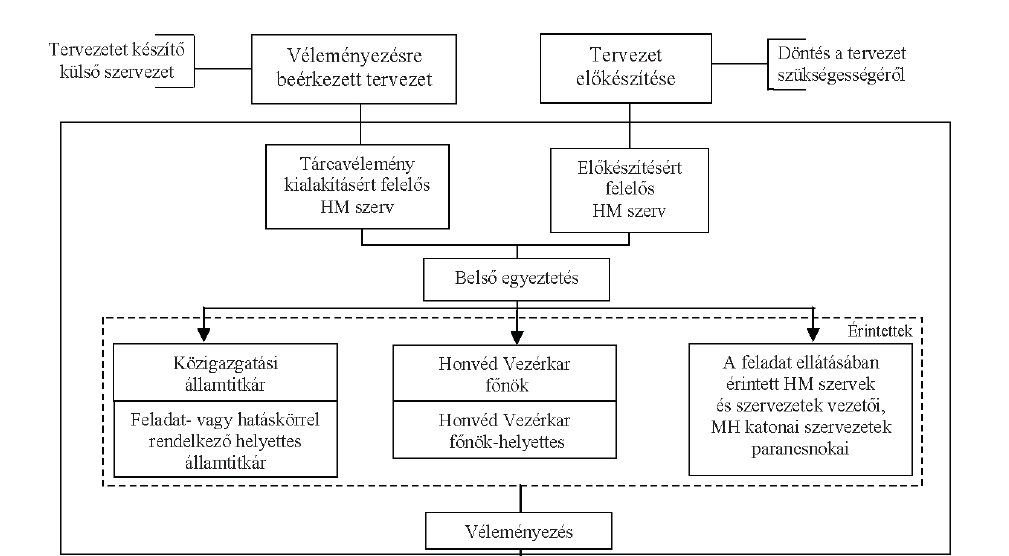 Tervezetet készítő külső szervezet

Véleményezésre beérkezett tervezet

Tervezet előkészítése

Döntés a tervezet szükségességéről

Tárcavélemény kialakításért felelős HM szerv

Előkészítésért felelős HM szerv

Belső egyeztetés

Érintettek

Közigazgatási államtitkár

Feladat- vagy hatáskörrel rendelkező helyettes államtitkár

Honvéd Vezérkar főnök

Honvéd Vezérkar főnök-helyettes

A feladat ellátásában érintett HM szervek és szervezetek vezetői, MH katonai szervezetek parancsnokai

Véleményezés